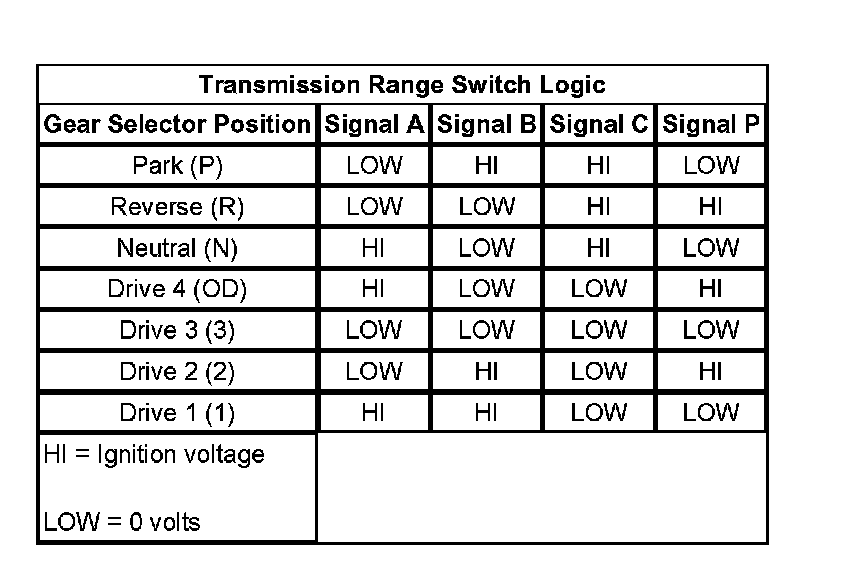 Transmission Range Switch Logic

| Gear Selector Position | Signal A | Signal B | Signal C | Signal P |
|---|---|---|---|---|
| Park (P) | LOW | HI | HI | LOW |
| Reverse (R) | LOW | LOW | HI | HI |
| Neutral (N) | HI | LOW | HI | LOW |
| Drive 4 (OD) | HI | LOW | LOW | HI |
| Drive 3 (3) | LOW | LOW | LOW | LOW |
| Drive 2 (2) | LOW | HI | LOW | HI |
| Drive 1 (1) | HI | HI | LOW | LOW |

HI = Ignition voltage

LOW = 0 volts